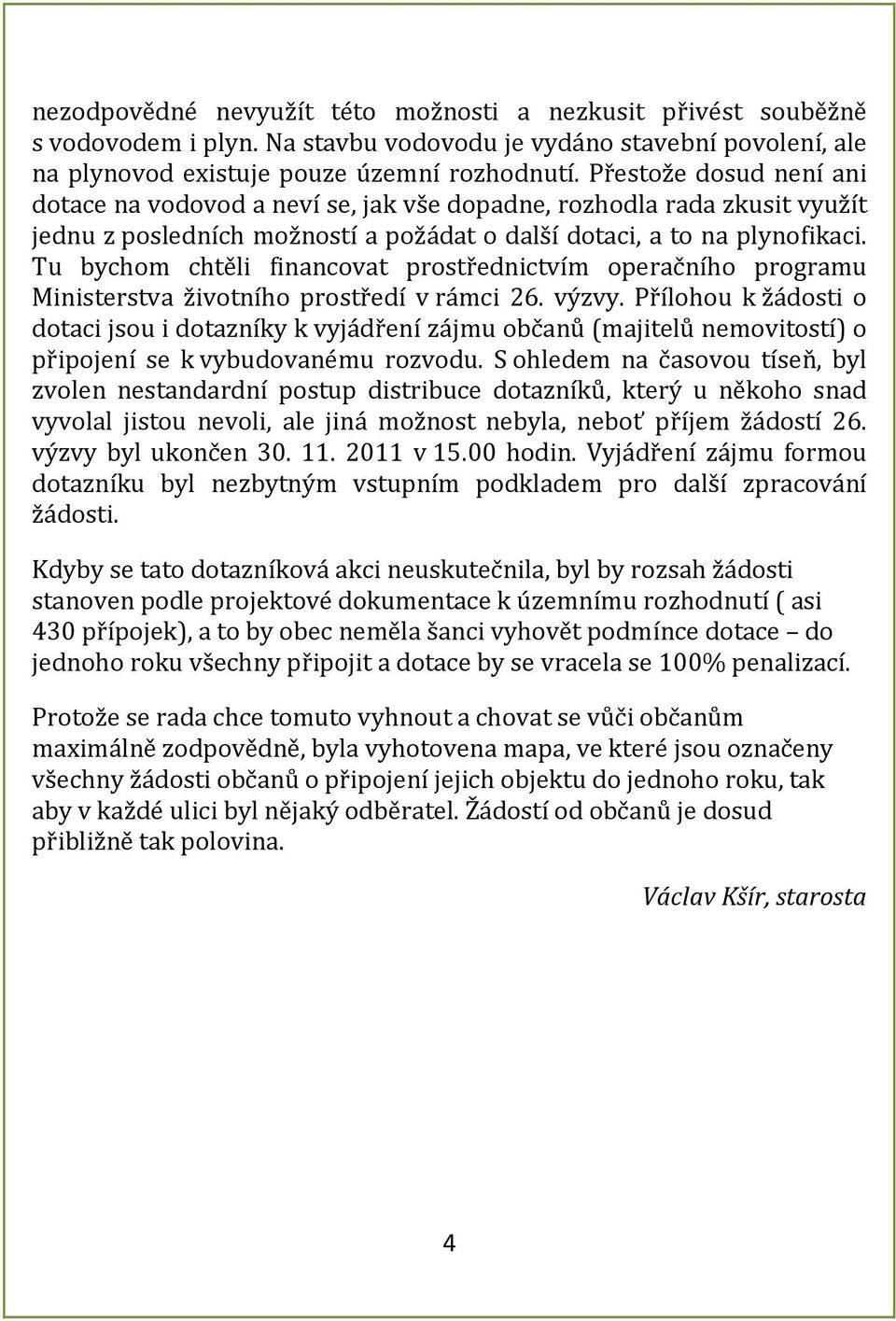 nezodpovědné nevyužít této možnosti a nezkusit přivést souběžně s vodovodem i plyn. Na stavbu vodovodu je vydáno stavební povolení, ale na plynovod existuje pouze územní rozhodnutí. Přestože dosud není ani dotace na vodovod a neví se, jak vše dopadne, rozhodla rada zkusit využít jednu z posledních možností a požádat o další dotaci, a to na plynofikaci. Tu bychom chtěli financovat prostřednictvím operačního programu Ministerstva životního prostředí v rámci 26. výzvy. Přílohou k žádosti o dotaci jsou i dotazníky k vyjádření zájmu občanů (majitelů nemovitostí) o připojení se k vybudovanému rozvodu. S ohledem na časovou tíseň, byl zvolen nestandardní postup distribuce dotazníků, který u někoho snad vyvolal jistou nevoli, ale jiná možnost nebyla, neboť příjem žádostí 26. výzvy byl ukončen 30. 11. 2011 v 15.00 hodin. Vyjádření zájmu formou dotazníku byl nezbytným vstupním podkladem pro další zpracování žádosti.

Kdyby se tato dotazníková akci neuskutečnila, byl by rozsah žádosti stanoven podle projektové dokumentace k územnímu rozhodnutí ( asi 430 přípojek), a to by obec neměla šanci vyhovět podmínce dotace – do jednoho roku všechny připojit a dotace by se vracela se 100% penalizací.

Protože se rada chce tomuto vyhnout a chovat se vůči občanům maximálně zodpovědně, byla vyhotovena mapa, ve které jsou označeny všechny žádosti občanů o připojení jejich objektu do jednoho roku, tak aby v každé ulici byl nějaký odběratel. Žádostí od občanů je dosud přibližně tak polovina.

Václav Kšír, starosta

4